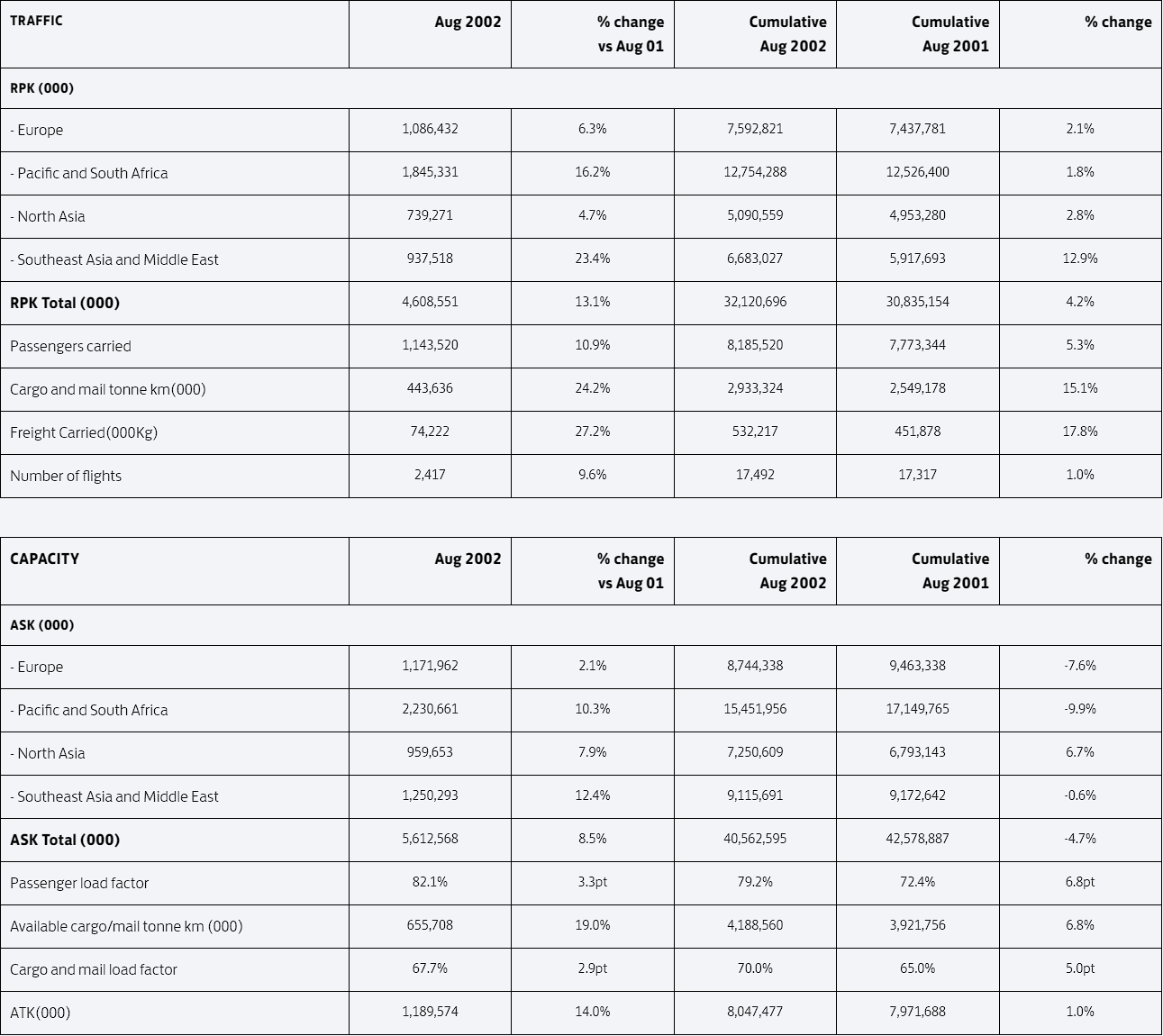 | TRAFFIC | Aug 2002 | % change vs Aug 01 | Cumulative Aug 2002 | Cumulative Aug 2001 | % change |
|---|---|---|---|---|---|
| RPK (000) | | | | | |
| - Europe | 1,086,432 | 6.3% | 7,592,821 | 7,437,781 | 2.1% |
| - Pacific and South Africa | 1,845,331 | 16.2% | 12,754,288 | 12,526,400 | 1.8% |
| - North Asia | 739,271 | 4.7% | 5,090,559 | 4,953,280 | 2.8% |
| - Southeast Asia and Middle East | 937,518 | 23.4% | 6,683,027 | 5,917,693 | 12.9% |
| RPK Total (000) | 4,608,551 | 13.1% | 32,120,696 | 30,835,154 | 4.2% |
| Passengers carried | 1,143,520 | 10.9% | 8,185,520 | 7,773,344 | 5.3% |
| Cargo and mail tonne km(000) | 443,636 | 24.2% | 2,933,324 | 2,549,178 | 15.1% |
| Freight Carried(000Kg) | 74,222 | 27.2% | 532,217 | 451,878 | 17.8% |
| Number of flights | 2,417 | 9.6% | 17,492 | 17,317 | 1.0% |

| CAPACITY | Aug 2002 | % change vs Aug 01 | Cumulative Aug 2002 | Cumulative Aug 2001 | % change |
|---|---|---|---|---|---|
| ASK (000) | | | | | |
| - Europe | 1,171,962 | 2.1% | 8,744,338 | 9,463,338 | -7.6% |
| - Pacific and South Africa | 2,230,661 | 10.3% | 15,451,956 | 17,149,765 | -9.9% |
| - North Asia | 959,653 | 7.9% | 7,250,609 | 6,793,143 | 6.7% |
| - Southeast Asia and Middle East | 1,250,293 | 12.4% | 9,115,691 | 9,172,642 | -0.6% |
| ASK Total (000) | 5,612,568 | 8.5% | 40,562,595 | 42,578,887 | -4.7% |
| Passenger load factor | 82.1% | 3.3pt | 79.2% | 72.4% | 6.8pt |
| Available cargo/mail tonne km (000) | 655,708 | 19.0% | 4,188,560 | 3,921,756 | 6.8% |
| Cargo and mail load factor | 67.7% | 2.9pt | 70.0% | 65.0% | 5.0pt |
| ATK(000) | 1,189,574 | 14.0% | 8,047,477 | 7,971,688 | 1.0% |